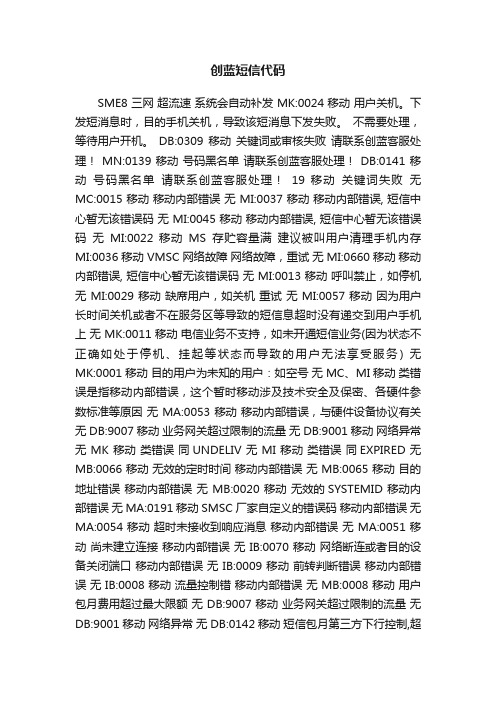 创蓝短信代码

SME8 三网 超流速 系统会自动补发 MK:0024 移动 用户关机。下发短消息时，目的手机关机，导致该短消息下发失败。 不需要处理，等待用户开机。 DB:0309 移动 关键词或审核失败 请联系创蓝客服处理！ MN:0139 移动 号码黑名单 请联系创蓝客服处理！ DB:0141 移动 号码黑名单 请联系创蓝客服处理！ 19 移动 关键词失败 无 MC:0015 移动 移动内部错误 无 MI:0037 移动 移动内部错误, 短信中心暂无该错误码 无 MI:0045 移动 移动内部错误, 短信中心暂无该错误码 无 MI:0022 移动 MS 存贮容量满 建议被叫用户清理手机内存 MI:0036 移动 VMSC 网络故障 网络故障，重试 无 MI:0660 移动 移动内部错误, 短信中心暂无该错误码 无 MI:0013 移动 呼叫禁止，如停机 无 MI:0029 移动 缺席用户，如关机 重试 无 MI:0057 移动 因为用户长时间关机或者不在服务区等导致的短信息超时没有递交到用户手机上 无 MK:0011 移动 电信业务不支持，如未开通短信业务(因为状态不正确如处于停机、挂起等状态而导致的用户无法享受服务) 无 MK:0001 移动 目的用户为未知的用户：如空号 无 MC、MI 移动 类错误是指移动内部错误，这个暂时移动涉及技术安全及保密、各硬件参数标准等原因 无 MA:0053 移动 移动内部错误，与硬件设备协议有关 无 DB:9007 移动 业务网关超过限制的流量 无 DB:9001 移动 网络异常 无 MK 移动 类错误 同 UNDELIV 无 MI 移动 类错误 同 EXPIRED 无 MB:0066 移动 无效的定时时间 移动内部错误 无 MB:0065 移动 目的地址错误 移动内部错误 无 MB:0020 移动 无效的 SYSTEMID 移动内部错误 无 MA:0191 移动 SMSC 厂家自定义的错误码 移动内部错误 无 MA:0054 移动 超时未接收到响应消息 移动内部错误 无 MA:0051 移动 尚未建立连接 移动内部错误 无 IB:0070 移动 网络断连或者目的设备关闭端口 移动内部错误 无 IB:0009 移动 前转判断错误 移动内部错误 无 IB:0008 移动 流量控制错 移动内部错误 无 MB:0008 移动 用户包月费用超过最大限额 无 DB:9007 移动 业务网关超过限制的流量 无 DB:9001 移动 网络异常 无 DB:0142 移动 短信包月第三方下行控制,超